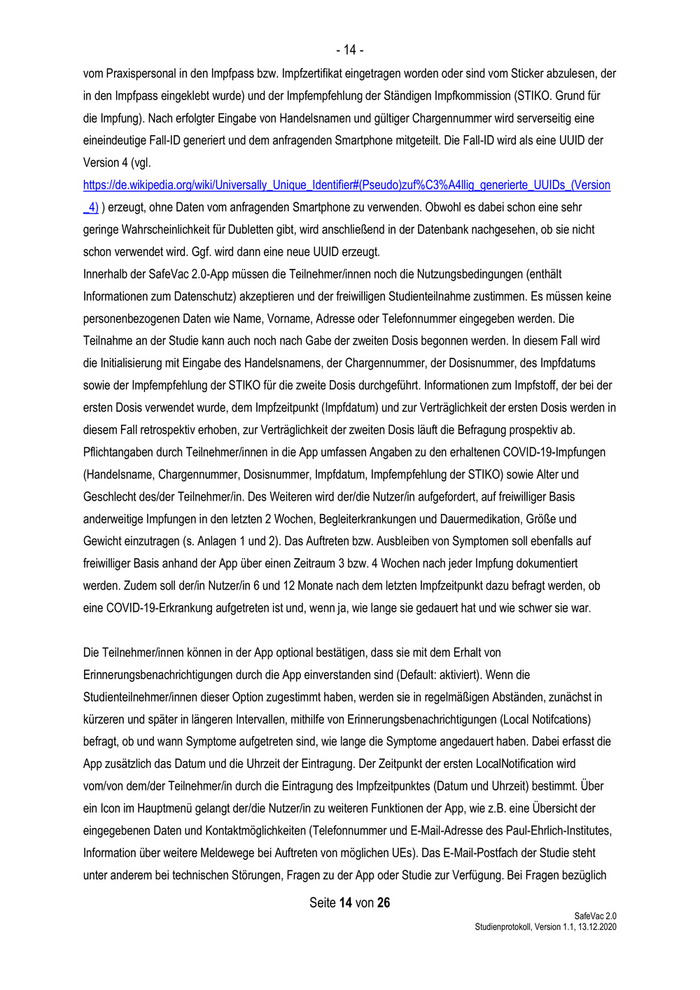 - 14 -

vom Praxispersonal in den Impfpass bzw. Impfzertifikat eingetragen worden oder sind vom Sticker abzulesen, der in den Impfpass eingeklebt wurde) und der Impfempfehlung der Ständigen Impfkommission (STIKO. Grund für die Impfung). Nach erfolgter Eingabe von Handelsnamen und gültiger Chargennummer wird serverseitig eine eineindeutige Fall-ID generiert und dem anfragenden Smartphone mitgeteilt. Die Fall-ID wird als eine UUID der Version 4 (vgl. https://de.wikipedia.org/wiki/Universally_Unique_Identifier#(Pseudo)zuf%C3%A4llig_generierte_UUIDs_(Version_4) ) erzeugt, ohne Daten vom anfragenden Smartphone zu verwenden. Obwohl es dabei schon eine sehr geringe Wahrscheinlichkeit für Dubletten gibt, wird anschließend in der Datenbank nachgesehen, ob sie nicht schon verwendet wird. Ggf. wird dann eine neue UUID erzeugt.
Innerhalb der SafeVac 2.0-App müssen die Teilnehmer/innen noch die Nutzungsbedingungen (enthält Informationen zum Datenschutz) akzeptieren und der freiwilligen Studienteilnahme zustimmen. Es müssen keine personenbezogenen Daten wie Name, Vorname, Adresse oder Telefonnummer eingegeben werden. Die Teilnahme an der Studie kann auch noch nach Gabe der zweiten Dosis begonnen werden. In diesem Fall wird die Initialisierung mit Eingabe des Handelsnamens, der Chargennummer, der Dosisnummer, des Impfdatums sowie der Impfempfehlung der STIKO für die zweite Dosis durchgeführt. Informationen zum Impfstoff, der bei der ersten Dosis verwendet wurde, dem Impfzeitpunkt (Impfdatum) und zur Verträglichkeit der ersten Dosis werden in diesem Fall retrospektiv erhoben, zur Verträglichkeit der zweiten Dosis läuft die Befragung prospektiv ab. Pflichtangaben durch Teilnehmer/innen in die App umfassen Angaben zu den erhaltenen COVID-19-Impfungen (Handelsname, Chargennummer, Dosisnummer, Impfdatum, Impfempfehlung der STIKO) sowie Alter und Geschlecht des/der Teilnehmer/in. Des Weiteren wird der/die Nutzer/in aufgefordert, auf freiwilliger Basis anderweitige Impfungen in den letzten 2 Wochen, Begleiterkrankungen und Dauermedikation, Größe und Gewicht einzutragen (s. Anlagen 1 und 2). Das Auftreten bzw. Ausbleiben von Symptomen soll ebenfalls auf freiwilliger Basis anhand der App über einen Zeitraum 3 bzw. 4 Wochen nach jeder Impfung dokumentiert werden. Zudem soll der/in Nutzer/in 6 und 12 Monate nach dem letzten Impfzeitpunkt dazu befragt werden, ob eine COVID-19-Erkrankung aufgetreten ist und, wenn ja, wie lange sie gedauert hat und wie schwer sie war.

Die Teilnehmer/innen können in der App optional bestätigen, dass sie mit dem Erhalt von Erinnerungsbenachrichtigungen durch die App einverstanden sind (Default: aktiviert). Wenn die Studienteilnehmer/innen dieser Option zugestimmt haben, werden sie in regelmäßigen Abständen, zunächst in kürzeren und später in längeren Intervallen, mithilfe von Erinnerungsbenachrichtigungen (Local Notifcations) befragt, ob und wann Symptome aufgetreten sind, wie lange die Symptome angedauert haben. Dabei erfasst die App zusätzlich das Datum und die Uhrzeit der Eintragung. Der Zeitpunkt der ersten LocalNotification wird vom/von dem/der Teilnehmer/in durch die Eintragung des Impfzeitpunktes (Datum und Uhrzeit) bestimmt. Über ein Icon im Hauptmenü gelangt der/die Nutzer/in zu weiteren Funktionen der App, wie z.B. eine Übersicht der eingegebenen Daten und Kontaktmöglichkeiten (Telefonnummer und E-Mail-Adresse des Paul-Ehrlich-Institutes, Information über weitere Meldewege bei Auftreten von möglichen UEs). Das E-Mail-Postfach der Studie steht unter anderem bei technischen Störungen, Fragen zu der App oder Studie zur Verfügung. Bei Fragen bezüglich

Seite 14 von 26

SafeVac 2.0
Studienprotokoll, Version 1.1, 13.12.2020